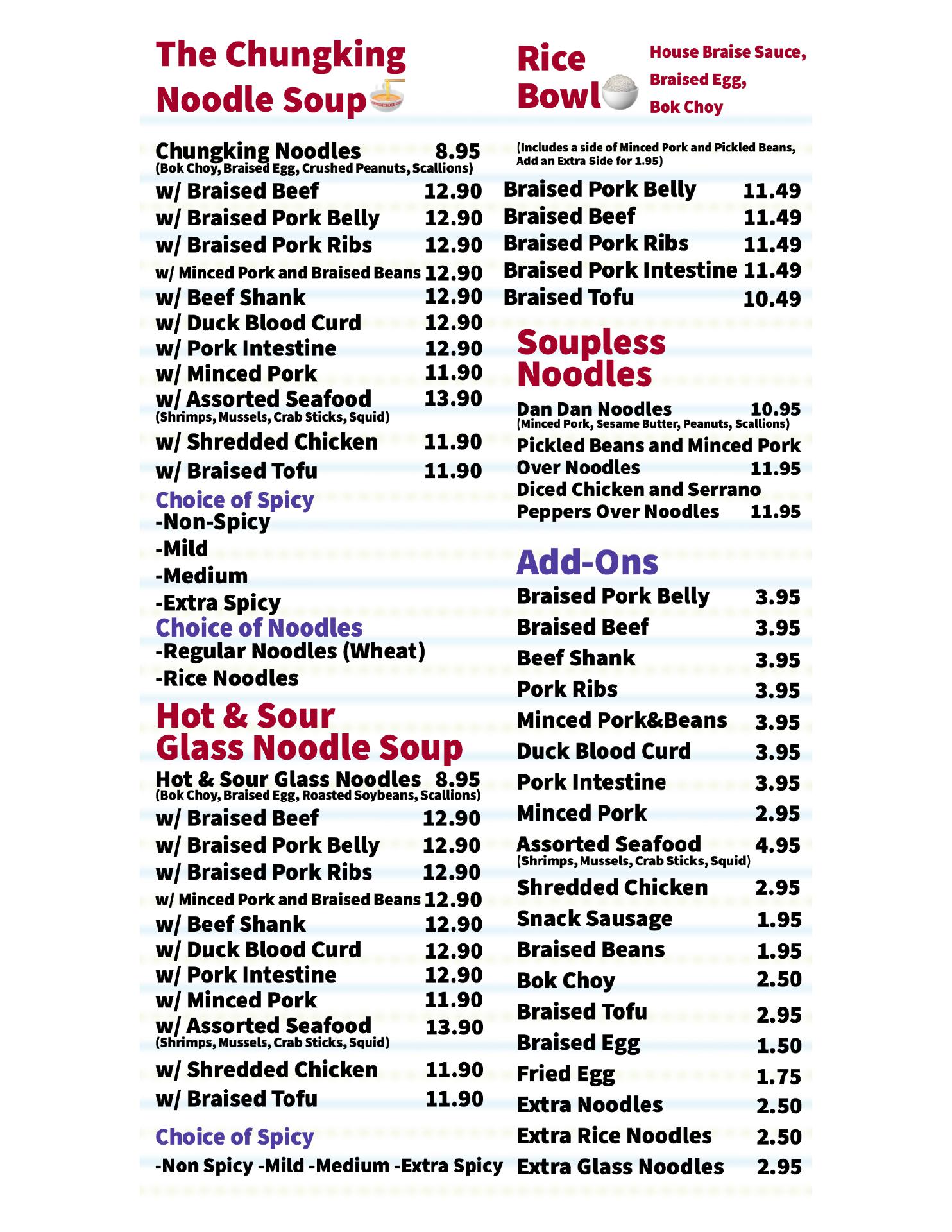 The Chungking Noodle Soup

Chungking Noodles 8.95
(Bok Choy, Braised Egg, Crushed Peanuts, Scallions)
w/ Braised Beef 12.90
w/ Braised Pork Belly 12.90
w/ Braised Pork Ribs 12.90
w/ Minced Pork and Braised Beans 12.90
w/ Beef Shank 12.90
w/ Duck Blood Curd 12.90
w/ Pork Intestine 12.90
w/ Minced Pork 11.90
w/ Assorted Seafood 13.90
(Shrimps, Mussels, Crab Sticks, Squid)
w/ Shredded Chicken 11.90
w/ Braised Tofu 11.90

Choice of Spicy
-Non-Spicy
-Mild
-Medium
-Extra Spicy

Choice of Noodles
-Regular Noodles (Wheat)
-Rice Noodles

Hot & Sour Glass Noodle Soup

Hot & Sour Glass Noodles 8.95
(Bok Choy, Braised Egg, Roasted Soybeans, Scallions)
w/ Braised Beef 12.90
w/ Braised Pork Belly 12.90
w/ Braised Pork Ribs 12.90
w/ Minced Pork and Braised Beans 12.90
w/ Beef Shank 12.90
w/ Duck Blood Curd 12.90
w/ Pork Intestine 12.90
w/ Minced Pork 11.90
w/ Assorted Seafood 13.90
(Shrimps, Mussels, Crab Sticks, Squid)
w/ Shredded Chicken 11.90
w/ Braised Tofu 11.90

Choice of Spicy
-Non Spicy -Mild -Medium -Extra Spicy

Rice Bowl

House Braise Sauce, Braised Egg, Bok Choy

(Includes a side of Minced Pork and Pickled Beans, Add an Extra Side for 1.95)
Braised Pork Belly 11.49
Braised Beef 11.49
Braised Pork Ribs 11.49
Braised Pork Intestine 11.49
Braised Tofu 10.49

Soupless Noodles

Dan Dan Noodles 10.95
(Minced Pork, Sesame Butter, Peanuts, Scallions)
Pickled Beans and Minced Pork Over Noodles 11.95
Diced Chicken and Serrano Peppers Over Noodles 11.95

Add-Ons

Braised Pork Belly 3.95
Braised Beef 3.95
Beef Shank 3.95
Pork Ribs 3.95
Minced Pork&Beans 3.95
Duck Blood Curd 3.95
Pork Intestine 3.95
Minced Pork 2.95
Assorted Seafood 4.95
(Shrimps, Mussels, Crab Sticks, Squid)
Shredded Chicken 2.95
Snack Sausage 1.95
Braised Beans 1.95
Bok Choy 2.50
Braised Tofu 2.95
Braised Egg 1.50
Fried Egg 1.75
Extra Noodles 2.50
Extra Rice Noodles 2.50
Extra Glass Noodles 2.95